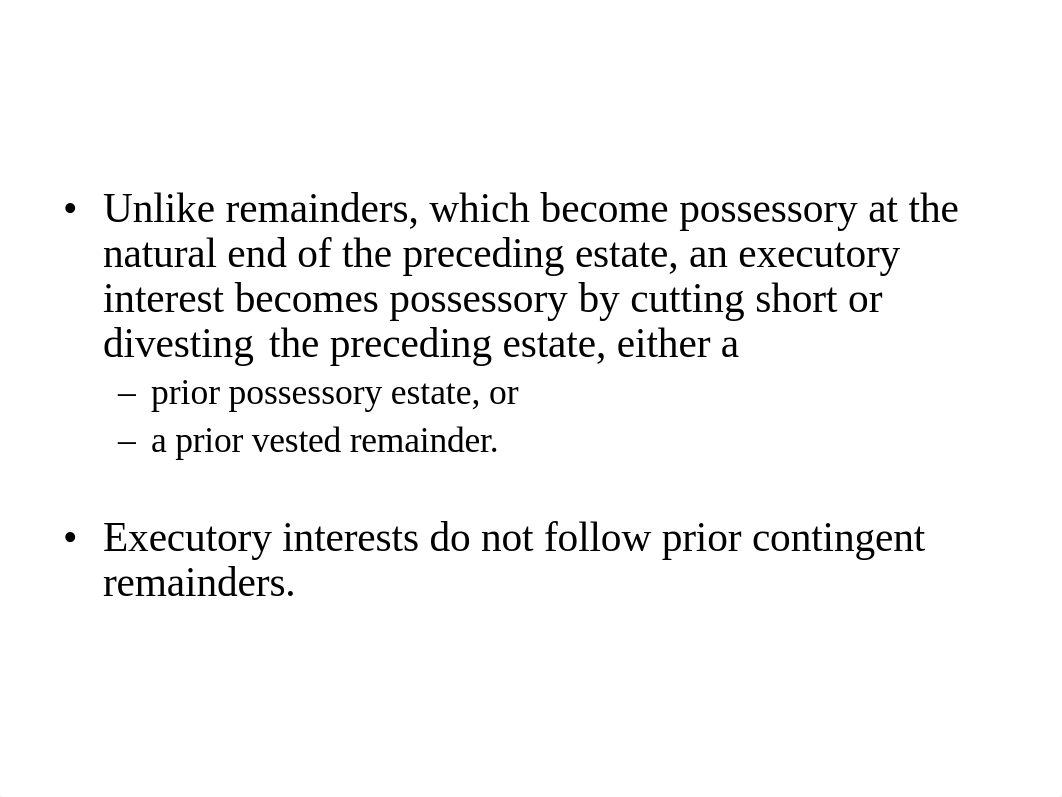 • Unlike remainders, which become possessory at the natural end of the preceding estate, an executory interest becomes possessory by cutting short or divesting the preceding estate, either a
– prior possessory estate, or
– a prior vested remainder.

• Executory interests do not follow prior contingent remainders.